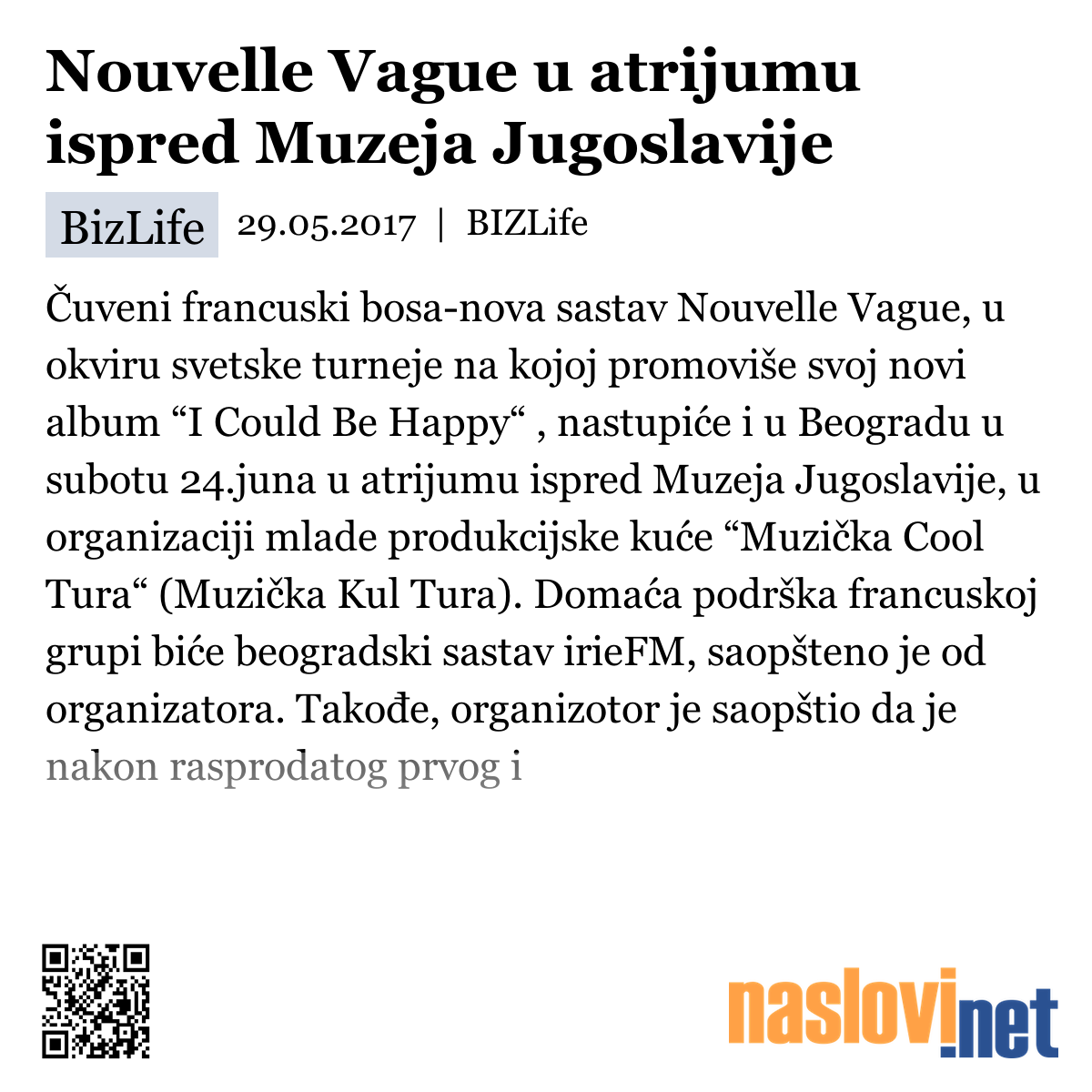 Nouvelle Vague u atrijumu ispred Muzeja Jugoslavije

BizLife 29.05.2017 | BIZLife

Čuveni francuski bosa-nova sastav Nouvelle Vague, u okviru svetske turneje na kojoj promoviše svoj novi album “I Could Be Happy“ , nastupiće i u Beogradu u subotu 24.juna u atrijumu ispred Muzeja Jugoslavije, u organizaciji mlade produkcijske kuće “Muzička Cool Tura“ (Muzička Kul Tura). Domaća podrška francuskoj grupi biće beogradski sastav irieFM, saopšteno je od organizatora. Takođe, organizotor je saopštio da je nakon rasprodatog prvog i

naslovi.net